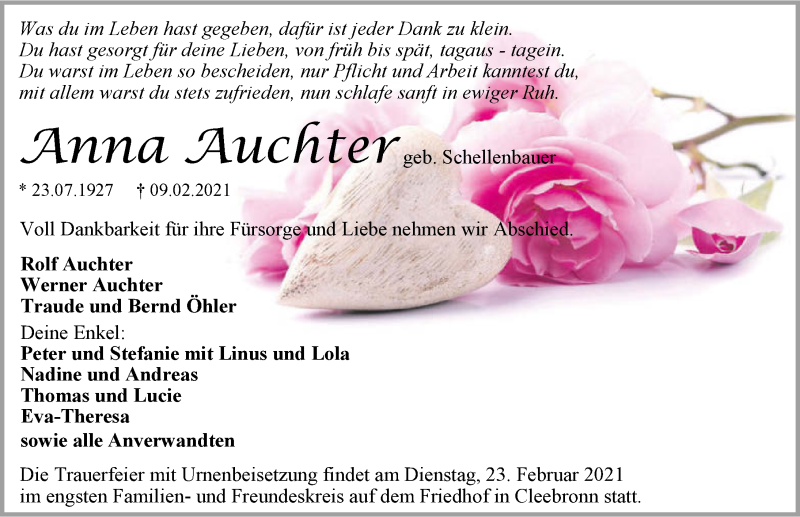 Was du im Leben hast gegeben, dafür ist jeder Dank zu klein.
Du hast gesorgt für deine Lieben, von früh bis spät, tagaus - tagein.
Du warst im Leben so bescheiden, nur Pflicht und Arbeit kanntest du,
mit allem warst du stets zufrieden, nun schlafe sanft in ewiger Ruh.

Anna Auchter geb. Schellenbauer

* 23.07.1927 † 09.02.2021

Voll Dankbarkeit für ihre Fürsorge und Liebe nehmen wir Abschied.

Rolf Auchter
Werner Auchter
Traude und Bernd Öhler

Deine Enkel:
Peter und Stefanie mit Linus und Lola
Nadine und Andreas
Thomas und Lucie
Eva-Theresa
sowie alle Anverwandten

Die Trauerfeier mit Urnenbeisetzung findet am Dienstag, 23. Februar 2021 im engsten Familien- und Freundeskreis auf dem Friedhof in Cleebronn statt.